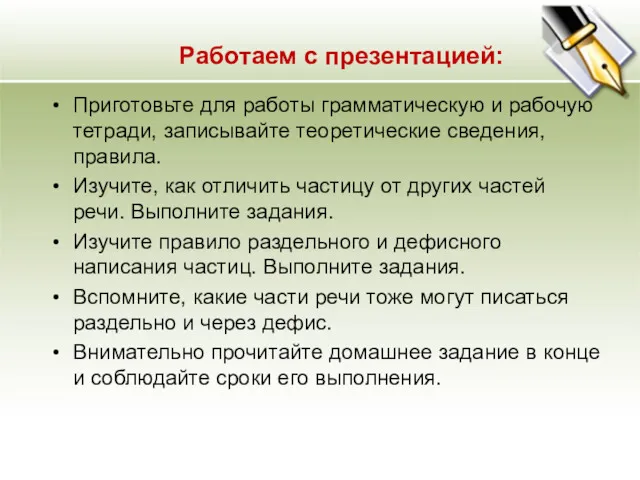 Работаем с презентацией:

• Приготовьте для работы грамматическую и рабочую тетради, записывайте теоретические сведения, правила.
• Изучите, как отличить частицу от других частей речи. Выполните задания.
• Изучите правило раздельного и дефисного написания частиц. Выполните задания.
• Вспомните, какие части речи тоже могут писаться раздельно и через дефис.
• Внимательно прочитайте домашнее задание в конце и соблюдайте сроки его выполнения.